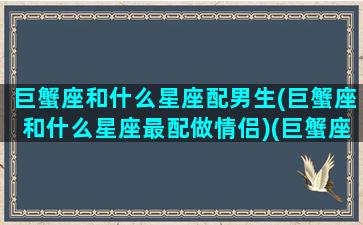 巨蟹座和什么星座配男生(巨蟹座和什么星座最配做情侣)(巨蟹座